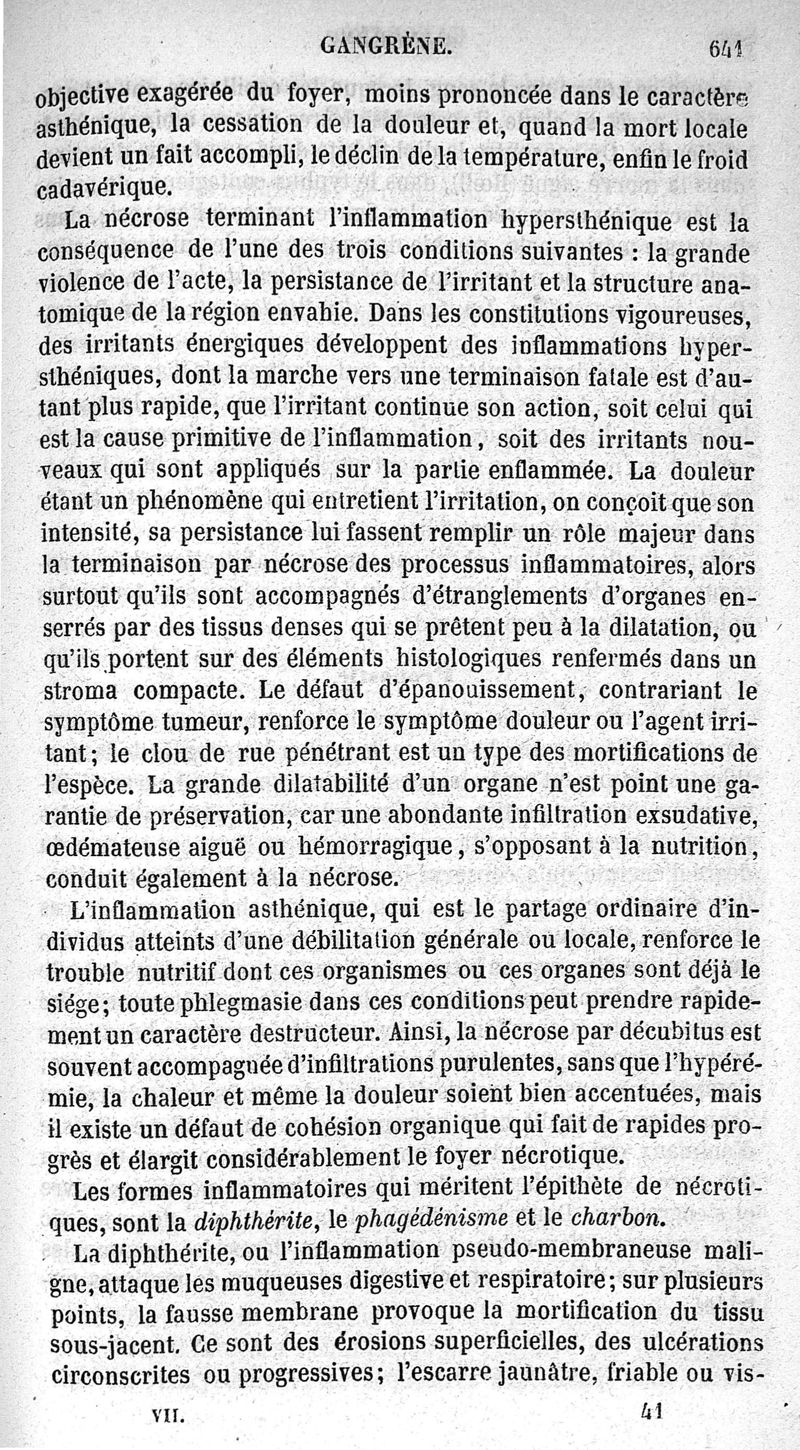 GANGRÈNE. 641

objective exagérée du foyer, moins prononcée dans le caractère asthénique, la cessation de la douleur et, quand la mort locale devient un fait accompli, le déclin de la température, enfin le froid cadavérique.

La nécrose terminant l'inflammation hypersthénique est la conséquence de l'une des trois conditions suivantes : la grande violence de l'acte, la persistance de l'irritant et la structure anatomique de la région envahie. Dans les constitutions vigoureuses, des irritants énergiques développent des inflammations hypersthéniques, dont la marche vers une terminaison fatale est d'autant plus rapide, que l'irritant continue son action, soit celui qui est la cause primitive de l'inflammation, soit des irritants nouveaux qui sont appliqués sur la partie enflammée. La douleur étant un phénomène qui entretient l'irritation, on conçoit que son intensité, sa persistance lui fassent remplir un rôle majeur dans la terminaison par nécrose des processus inflammatoires, alors surtout qu'ils sont accompagnés d'étranglements d'organes enserrés par des tissus denses qui se prêtent peu à la dilatation, ou qu'ils portent sur des éléments histologiques renfermés dans un stroma compacte. Le défaut d'épanouissement, contrariant le symptôme tumeur, renforce le symptôme douleur ou l'agent irritant; le clou de rue pénétrant est un type des mortifications de l'espèce. La grande dilatabilité d'un organe n'est point une garantie de préservation, car une abondante infiltration exsudative, œdémateuse aiguë ou hémorragique, s'opposant à la nutrition, conduit également à la nécrose.

L'inflammation asthénique, qui est le partage ordinaire d'individus atteints d'une débilitation générale ou locale, renforce le trouble nutritif dont ces organismes ou ces organes sont déjà le siége; toute phlegmasie dans ces conditions peut prendre rapidement un caractère destructeur. Ainsi, la nécrose par décubitus est souvent accompagnée d'infiltrations purulentes, sans que l'hypérémie, la chaleur et même la douleur soient bien accentuées, mais il existe un défaut de cohésion organique qui fait de rapides progrès et élargit considérablement le foyer nécrotique.

Les formes inflammatoires qui méritent l'épithète de nécrotiques, sont la diphthérite, le phagédénisme et le charbon.

La diphthérite, ou l'inflammation pseudo-membraneuse maligne, attaque les muqueuses digestive et respiratoire; sur plusieurs points, la fausse membrane provoque la mortification du tissu sous-jacent. Ce sont des érosions superficielles, des ulcérations circonscrites ou progressives; l'escarre jaunâtre, friable ou vis-

VII. 41